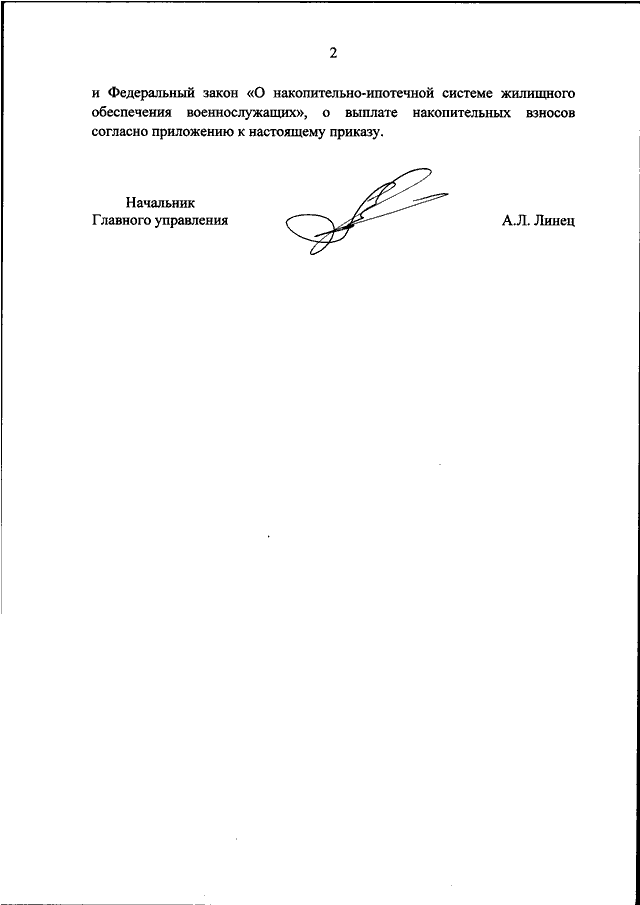 2

и Федеральный закон «О накопительно-ипотечной системе жилищного обеспечения военнослужащих», о выплате накопительных взносов согласно приложению к настоящему приказу.

Начальник
Главного управления

А.Л. Линец